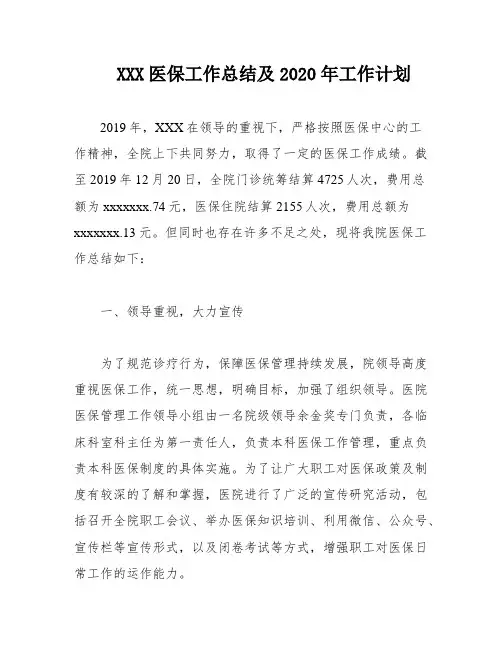 XXX 医保工作总结及 2020 年工作计划

2019 年，XXX 在领导的重视下，严格按照医保中心的工作精神，全院上下共同努力，取得了一定的医保工作成绩。截至 2019 年 12 月 20 日，全院门诊统筹结算 4725 人次，费用总额为 xxxxxxx.74 元，医保住院结算 2155 人次，费用总额为 xxxxxxx.13 元。但同时也存在许多不足之处，现将我院医保工作总结如下：

一、领导重视，大力宣传

为了规范诊疗行为，保障医保管理持续发展，院领导高度重视医保工作，统一思想，明确目标，加强了组织领导。医院医保管理工作领导小组由一名院级领导余金奖专门负责，各临床科室科主任为第一责任人，负责本科医保工作管理，重点负责本科医保制度的具体实施。为了让广大职工对医保政策及制度有较深的了解和掌握，医院进行了广泛的宣传研究活动，包括召开全院职工会议、举办医保知识培训、利用微信、公众号、宣传栏等宣传形式，以及闭卷考试等方式，增强职工对医保日常工作的运作能力。